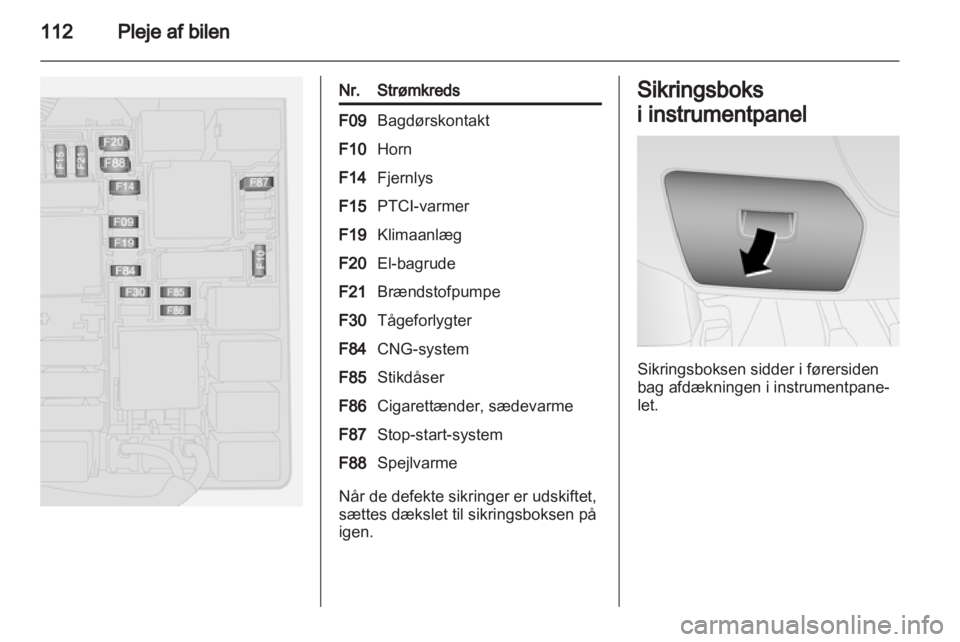 112 Pleje af bilen

F15 F21 F20 F88 F14 F87 F09 F19 F10 F84 F30 F85 F86

| Nr. | Strømkreds |
|---|---|
| F09 | Bagdørskontakt |
| F10 | Horn |
| F14 | Fjernlys |
| F15 | PTCI-varmer |
| F19 | Klimaanlæg |
| F20 | El-bagrude |
| F21 | Brændstofpumpe |
| F30 | Tågeforlygter |
| F84 | CNG-system |
| F85 | Stikdåser |
| F86 | Cigarettænder, sædevarme |
| F87 | Stop-start-system |
| F88 | Spejlvarme |

Når de defekte sikringer er udskiftet, sættes dækslet til sikringsboksen på igen.

Sikringsboks i instrumentpanel

Sikringsboksen sidder i førersiden bag afdækningen i instrumentpanelet.

carmanualsonline.info